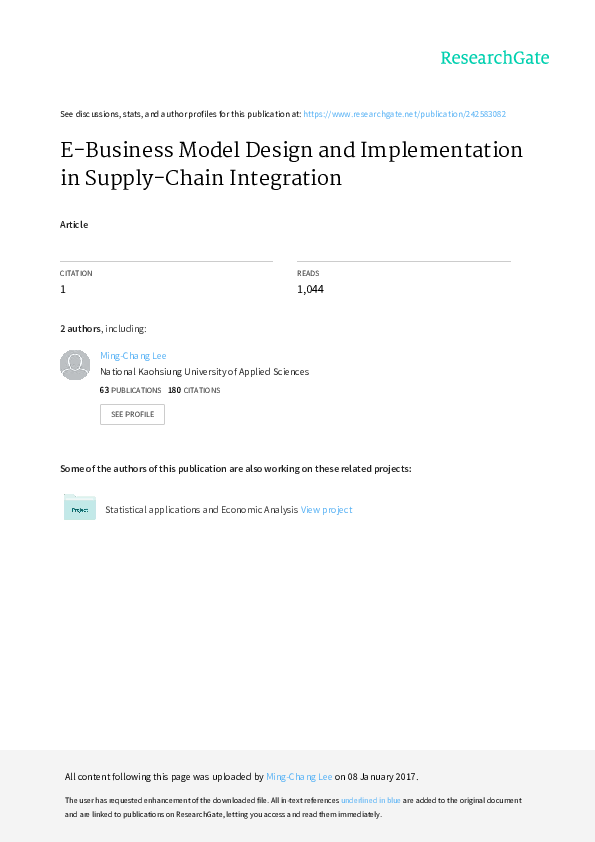 ResearchGate

See discussions, stats, and author profiles for this publication at: https://www.researchgate.net/publication/242583082

E-Business Model Design and Implementation in Supply-Chain Integration

Article

CITATION
1

READS
1,044

2 authors, including:

Ming-Chang Lee
National Kaohsiung University of Applied Sciences
63 PUBLICATIONS 180 CITATIONS

SEE PROFILE

Some of the authors of this publication are also working on these related projects:

Project

Statistical applications and Economic Analysis View project

All content following this page was uploaded by Ming-Chang Lee on 08 January 2017.

The user has requested enhancement of the downloaded file. All in-text references underlined in blue are added to the original document and are linked to publications on ResearchGate, letting you access and read them immediately.